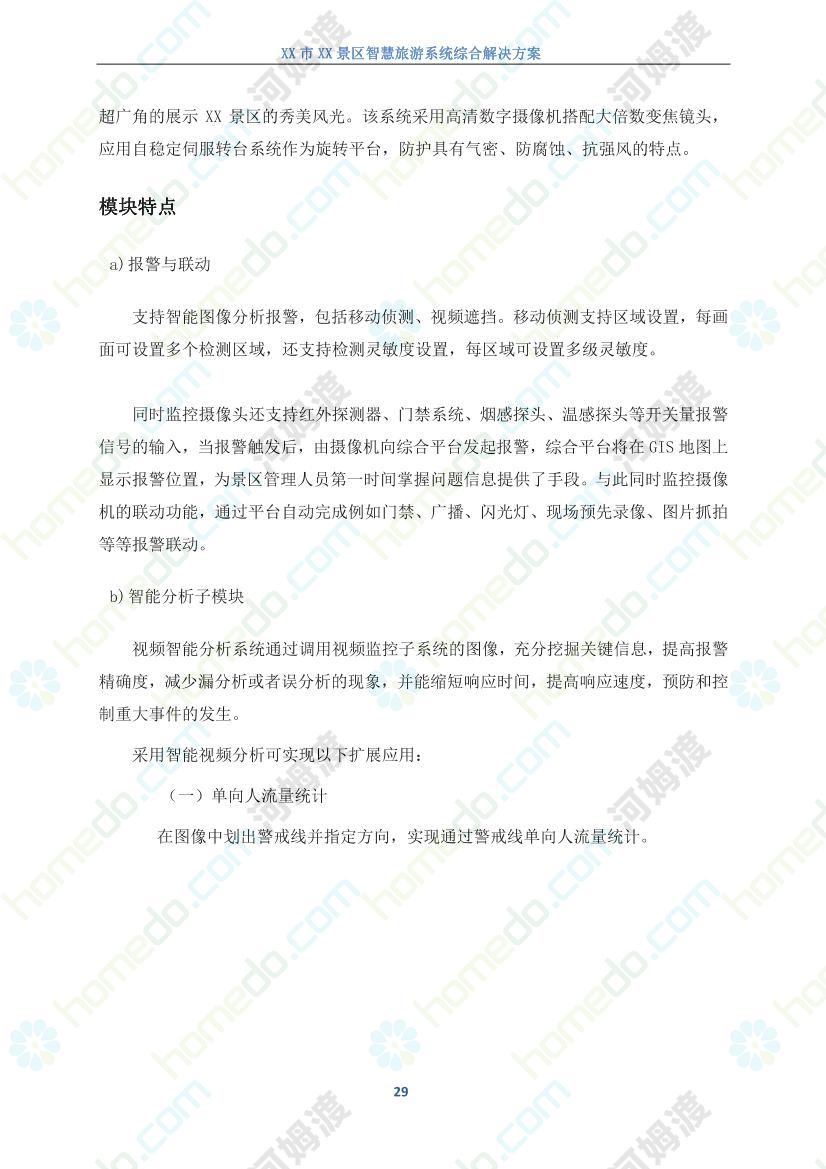 XX 市 XX 景区智慧旅游系统综合解决方案

超广角的展示 XX 景区的秀美风光。该系统采用高清数字摄像机搭配大倍数变焦镜头，应用自稳定伺服转台系统作为旋转平台，防护具有气密、防腐蚀、抗强风的特点。

模块特点

a)报警与联动

支持智能图像分析报警，包括移动侦测、视频遮挡。移动侦测支持区域设置，每画面可设置多个检测区域，还支持检测灵敏度设置，每区域可设置多级灵敏度。

同时监控摄像头还支持红外探测器、门禁系统、烟感探头、温感探头等开关量报警信号的输入，当报警触发后，由摄像机向综合平台发起报警，综合平台将在 GIS 地图上显示报警位置，为景区管理人员第一时间掌握问题信息提供了手段。与此同时监控摄像机的联动功能，通过平台自动完成例如门禁、广播、闪光灯、现场预先录像、图片抓拍等等报警联动。

b)智能分析子模块

视频智能分析系统通过调用视频监控子系统的图像，充分挖掘关键信息，提高报警精确度，减少漏分析或者误分析的现象，并能缩短响应时间，提高响应速度，预防和控制重大事件的发生。

采用智能视频分析可实现以下扩展应用：

（一）单向人流量统计

在图像中划出警戒线并指定方向，实现通过警戒线单向人流量统计。

29

homedo.com 河姆渡